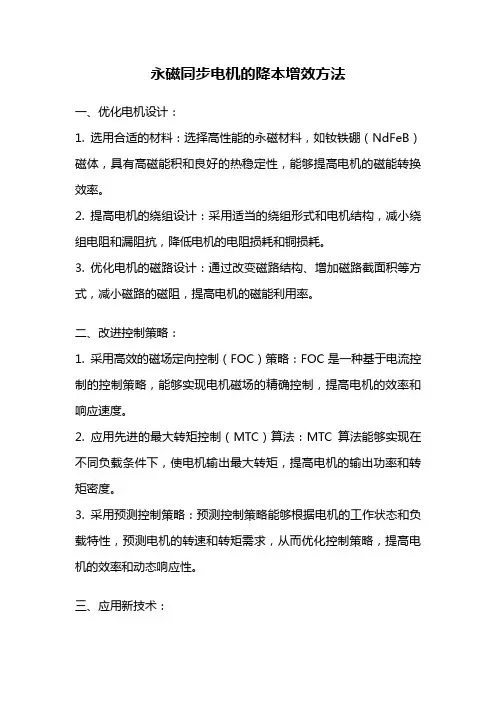 永磁同步电机的降本增效方法

一、优化电机设计：

1. 选用合适的材料：选择高性能的永磁材料，如钕铁硼（NdFeB）磁体，具有高磁能积和良好的热稳定性，能够提高电机的磁能转换效率。

2. 提高电机的绕组设计：采用适当的绕组形式和电机结构，减小绕组电阻和漏阻抗，降低电机的电阻损耗和铜损耗。

3. 优化电机的磁路设计：通过改变磁路结构、增加磁路截面积等方式，减小磁路的磁阻，提高电机的磁能利用率。

二、改进控制策略：

1. 采用高效的磁场定向控制（FOC）策略：FOC 是一种基于电流控制的控制策略，能够实现电机磁场的精确控制，提高电机的效率和响应速度。

2. 应用先进的最大转矩控制（MTC）算法：MTC 算法能够实现在不同负载条件下，使电机输出最大转矩，提高电机的输出功率和转矩密度。

3. 采用预测控制策略：预测控制策略能够根据电机的工作状态和负载特性，预测电机的转速和转矩需求，从而优化控制策略，提高电机的效率和动态响应性。

三、应用新技术：